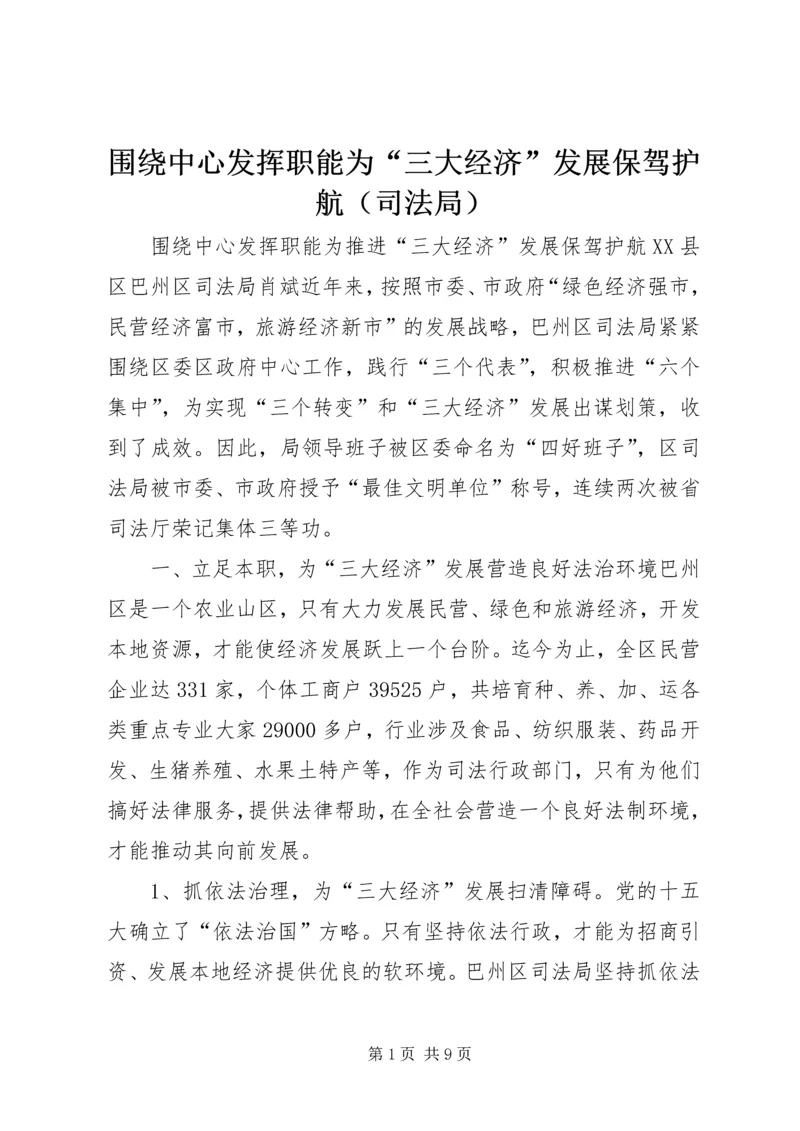 围绕中心发挥职能为“三大经济”发展保驾护航（司法局）

围绕中心发挥职能为推进“三大经济”发展保驾护航XX县区巴州区司法局肖斌近年来，按照市委、市政府“绿色经济强市，民营经济富市，旅游经济新市”的发展战略，巴州区司法局紧紧围绕区委区政府中心工作，践行“三个代表”，积极推进“六个集中”，为实现“三个转变”和“三大经济”发展出谋划策，收到了成效。因此，局领导班子被区委命名为“四好班子”，区司法局被市委、市政府授予“最佳文明单位”称号，连续两次被省司法厅荣记集体三等功。

一、立足本职，为“三大经济”发展营造良好法治环境巴州区是一个农业山区，只有大力发展民营、绿色和旅游经济，开发本地资源，才能使经济发展跃上一个台阶。迄今为止，全区民营企业达331家，个体工商户39525户，共培育种、养、加、运各类重点专业大家29000多户，行业涉及食品、纺织服装、药品开发、生猪养殖、水果土特产等，作为司法行政部门，只有为他们搞好法律服务，提供法律帮助，在全社会营造一个良好法制环境，才能推动其向前发展。

1、抓依法治理，为“三大经济”发展扫清障碍。党的十五大确立了“依法治国”方略。只有坚持依法行政，才能为招商引资、发展本地经济提供优良的软环境。巴州区司法局坚持抓依法

第1页 共9页